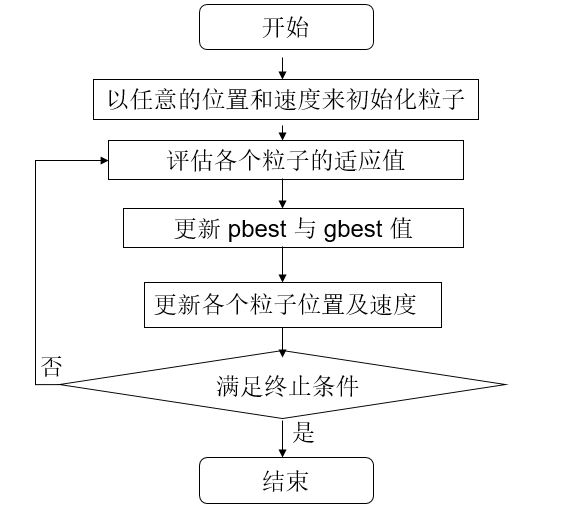 开始

以任意的位置和速度来初始化粒子

评估各个粒子的适应值

更新 pbest 与 gbest 值

更新各个粒子位置及速度

否

满足终止条件

是

结束